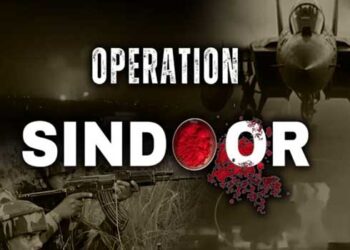 OPERATION

SINDOOR